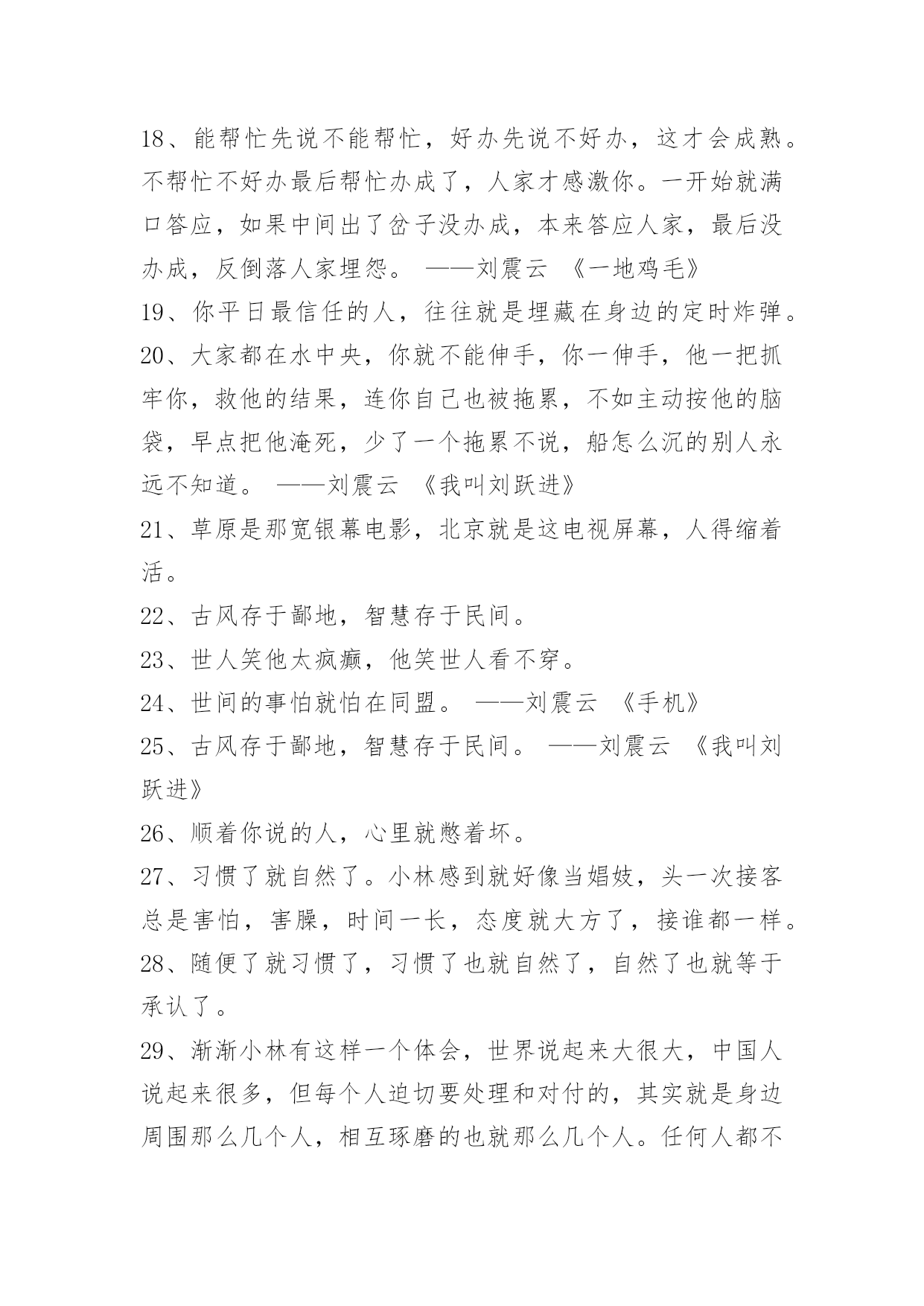 18、能帮忙先说不能帮忙，好办先说不好办，这才会成熟。不帮忙不好办最后帮忙办成了，人家才感激你。一开始就满口答应，如果中间出了岔子没办成，本来答应人家，最后没办成，反倒落人家埋怨。 ——刘震云 《一地鸡毛》

19、你平日最信任的人，往往就是埋藏在身边的定时炸弹。

20、大家都在水中央，你就不能伸手，你一伸手，他一把抓牢你，救他的结果，连你自己也被拖累，不如主动按他的脑袋，早点把他淹死，少了一个拖累不说，船怎么沉的别人永远不知道。 ——刘震云 《我叫刘跃进》

21、草原是那宽银幕电影，北京就是这电视屏幕，人得缩着活。

22、古风存于鄙地，智慧存于民间。

23、世人笑他太疯癫，他笑世人看不穿。

24、世间的事怕就怕在同盟。 ——刘震云 《手机》

25、古风存于鄙地，智慧存于民间。 ——刘震云 《我叫刘跃进》

26、顺着你说的人，心里就憋着坏。

27、习惯了就自然了。小林感到就好像当娼妓，头一次接客总是害怕，害臊，时间一长，态度就大方了，接谁都一样。

28、随便了就习惯了，习惯了也就自然了，自然了也就等于承认了。

29、渐渐小林有这样一个体会，世界说起来大很大，中国人说起来很多，但每个人迫切要处理和对付的，其实就是身边周围那么几个人，相互琢磨的也就那么几个人。任何人都不